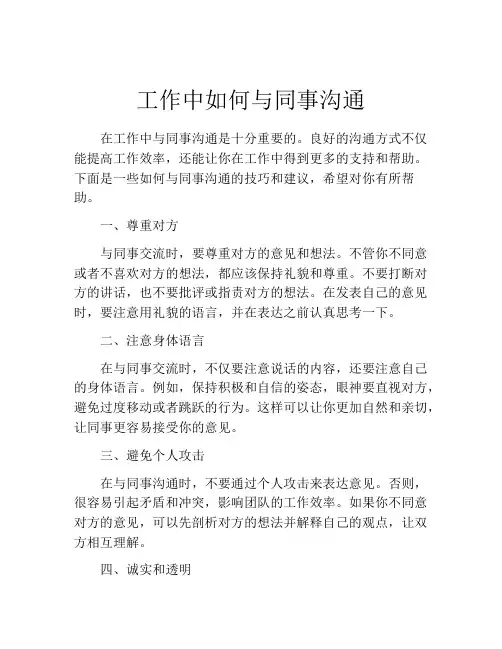 工作中如何与同事沟通

在工作中与同事沟通是十分重要的。良好的沟通方式不仅能提高工作效率，还能让你在工作中得到更多的支持和帮助。下面是一些如何与同事沟通的技巧和建议，希望对你有所帮助。

一、尊重对方

与同事交流时，要尊重对方的意见和想法。不管你不同意或者不喜欢对方的想法，都应该保持礼貌和尊重。不要打断对方的讲话，也不要批评或指责对方的想法。在发表自己的意见时，要注意用礼貌的语言，并在表达之前认真思考一下。

二、注意身体语言

在与同事交流时，不仅要注意说话的内容，还要注意自己的身体语言。例如，保持积极和自信的姿态，眼神要直视对方，避免过度移动或者跳跃的行为。这样可以让你更加自然和亲切，让同事更容易接受你的意见。

三、避免个人攻击

在与同事沟通时，不要通过个人攻击来表达意见。否则，很容易引起矛盾和冲突，影响团队的工作效率。如果你不同意对方的意见，可以先剖析对方的想法并解释自己的观点，让双方相互理解。

四、诚实和透明